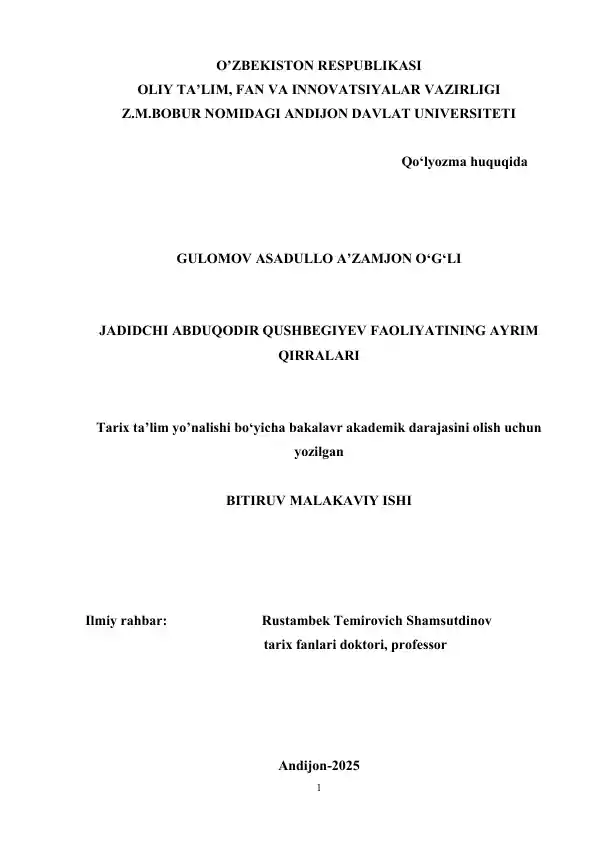 O’ZBEKISTON RESPUBLIKASI
OLIY TA’LIM, FAN VA INNOVATSIYALAR VAZIRLIGI
Z.M.BOBUR NOMIDAGI ANDIJON DAVLAT UNIVERSITETI

Qo‘lyozma huquqida

GULOMOV ASADULLO A’ZAMJON O‘G‘LI

JADIDCHI ABDUQODIR QUSHBEGIYEV FAOLIYATINING AYRIM QIRRALARI

Tarix ta’lim yo’nalishi bo‘yicha bakalavr akademik darajasini olish uchun yozilgan

BITIRUV MALAKAVIY ISHI

Ilmiy rahbar: Rustambek Temirovich Shamsutdinov
tarix fanlari doktori, professor

Andijon-2025
1